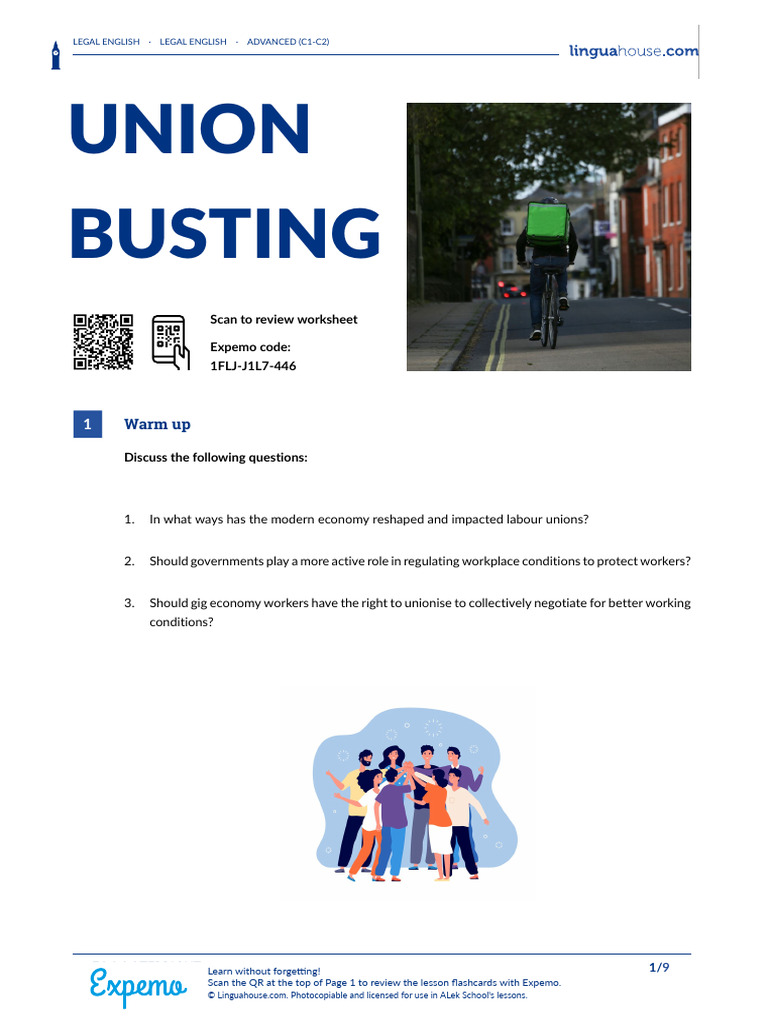 LEGAL ENGLISH · LEGAL ENGLISH · ADVANCED (C1-C2)

linguahouse.com

UNION BUSTING

Scan to review worksheet

Expemo code:
1FLJ-J1L7-446

1 Warm up

Discuss the following questions:

1. In what ways has the modern economy reshaped and impacted labour unions?

2. Should governments play a more active role in regulating workplace conditions to protect workers?

3. Should gig economy workers have the right to unionise to collectively negotiate for better working conditions?

Expemo

Learn without forgetting!
Scan the QR at the top of Page 1 to review the lesson flashcards with Expemo.
© Linguahouse.com. Photocopiable and licensed for use in ALek School's lessons.

1/9